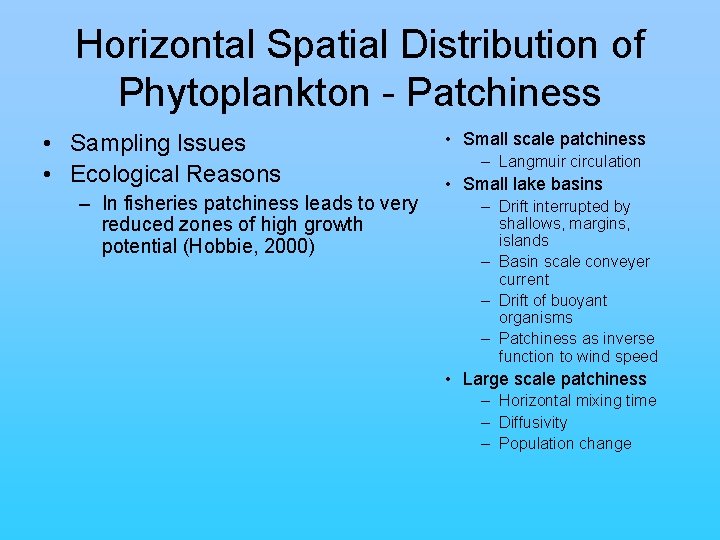 Horizontal Spatial Distribution of Phytoplankton - Patchiness

• Sampling Issues
• Ecological Reasons
– In fisheries patchiness leads to very reduced zones of high growth potential (Hobbie, 2000)

• Small scale patchiness
– Langmuir circulation
• Small lake basins
– Drift interrupted by shallows, margins, islands
– Basin scale conveyer current
– Drift of buoyant organisms
– Patchiness as inverse function to wind speed
• Large scale patchiness
– Horizontal mixing time
– Diffusivity
– Population change